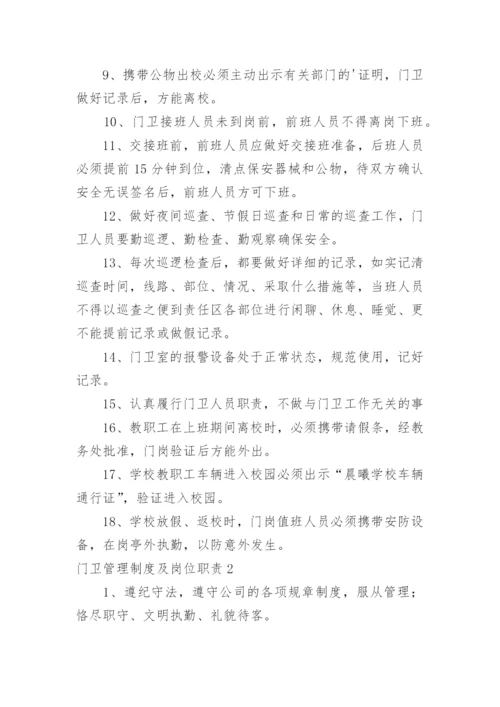 9、携带公物出校必须主动出示有关部门的'证明，门卫做好记录后，方能离校。

10、门卫接班人员未到岗前，前班人员不得离岗下班。

11、交接班前，前班人员应做好交接班准备，后班人员必须提前15分钟到位，清点保安器械和公物，待双方确认安全无误签名后，前班人员方可下班。

12、做好夜间巡查、节假日巡查和日常的巡查工作，门卫人员要勤巡逻、勤检查、勤观察确保安全。

13、每次巡逻检查后，都要做好详细的记录，如实记清巡查时间，线路、部位、情况、采取什么措施等，当班人员不得以巡查之便到责任区各部位进行闲聊、休息、睡觉、更不能提前记录或做假记录。

14、门卫室的报警设备处于正常状态，规范使用，记好记录。

15、认真履行门卫人员职责，不做与门卫工作无关的事

16、教职工在上班期间离校时，必须携带请假条，经教务处批准，门岗验证后方能外出。

17、学校教职工车辆进入校园必须出示“晨曦学校车辆通行证”，验证进入校园。

18、学校放假、返校时，门岗值班人员必须携带安防设备，在岗亭外执勤，以防意外发生。

门卫管理制度及岗位职责2

1、遵纪守法，遵守公司的各项规章制度，服从管理；恪尽职守、文明执勤、礼貌待客。